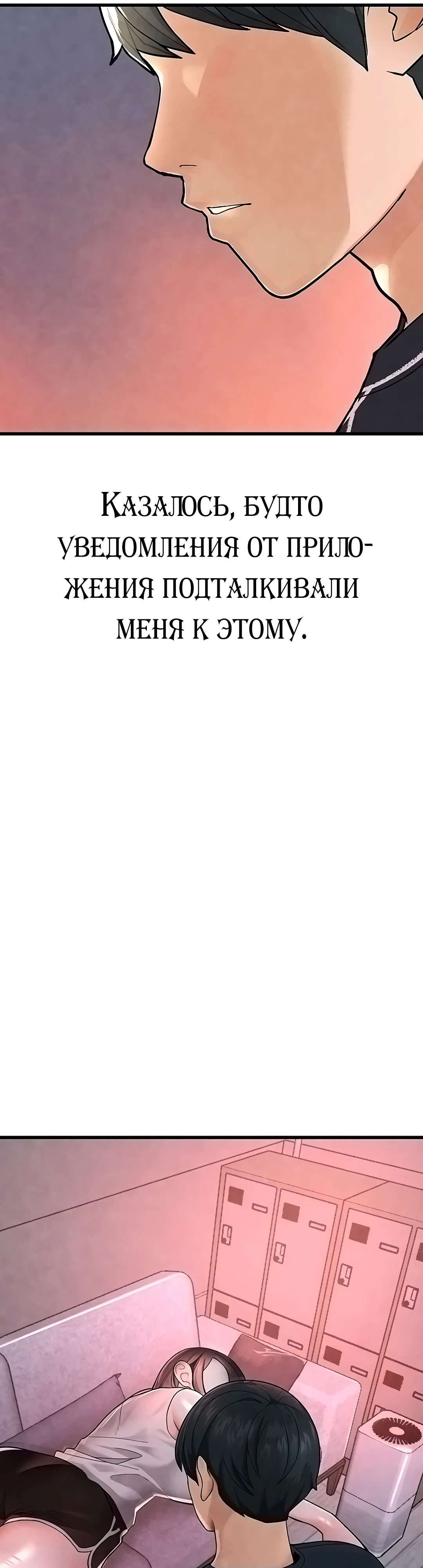 Казалось, будто уведомления от приложения подталкивали меня к этому.